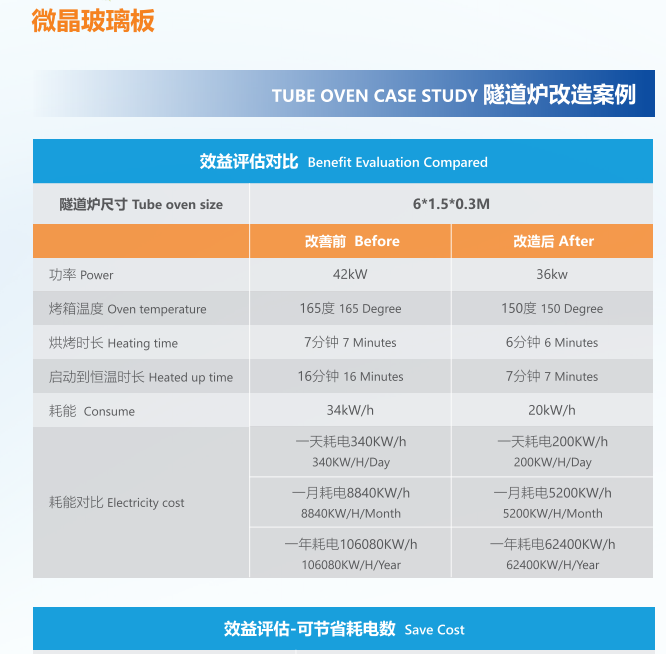 微晶玻璃板

TUBE OVEN CASE STUDY 隧道炉改造案例

效益评估对比 Benefit Evaluation Compared

| 隧道炉尺寸 Tube oven size | 6*1.5*0.3M | |
|---|---|---|
| | 改善前 Before | 改造后 After |
| 功率 Power | 42kW | 36kw |
| 烤箱温度 Oven temperature | 165度 165 Degree | 150度 150 Degree |
| 烘烤时长 Heating time | 7分钟 7 Minutes | 6分钟 6 Minutes |
| 启动到恒温时长 Heated up time | 16分钟 16 Minutes | 7分钟 7 Minutes |
| 耗能 Consume | 34kW/h | 20kW/h |
| 耗能对比 Electricity cost | 一天耗电340KW/h 340KW/H/Day | 一天耗电200KW/h 200KW/H/Day |
| | 一月耗电8840KW/h 8840KW/H/Month | 一月耗电5200KW/h 5200KW/H/Month |
| | 一年耗电106080KW/h 106080KW/H/Year | 一年耗电62400KW/h 62400KW/H/Year |

效益评估-可节省耗电数 Save Cost